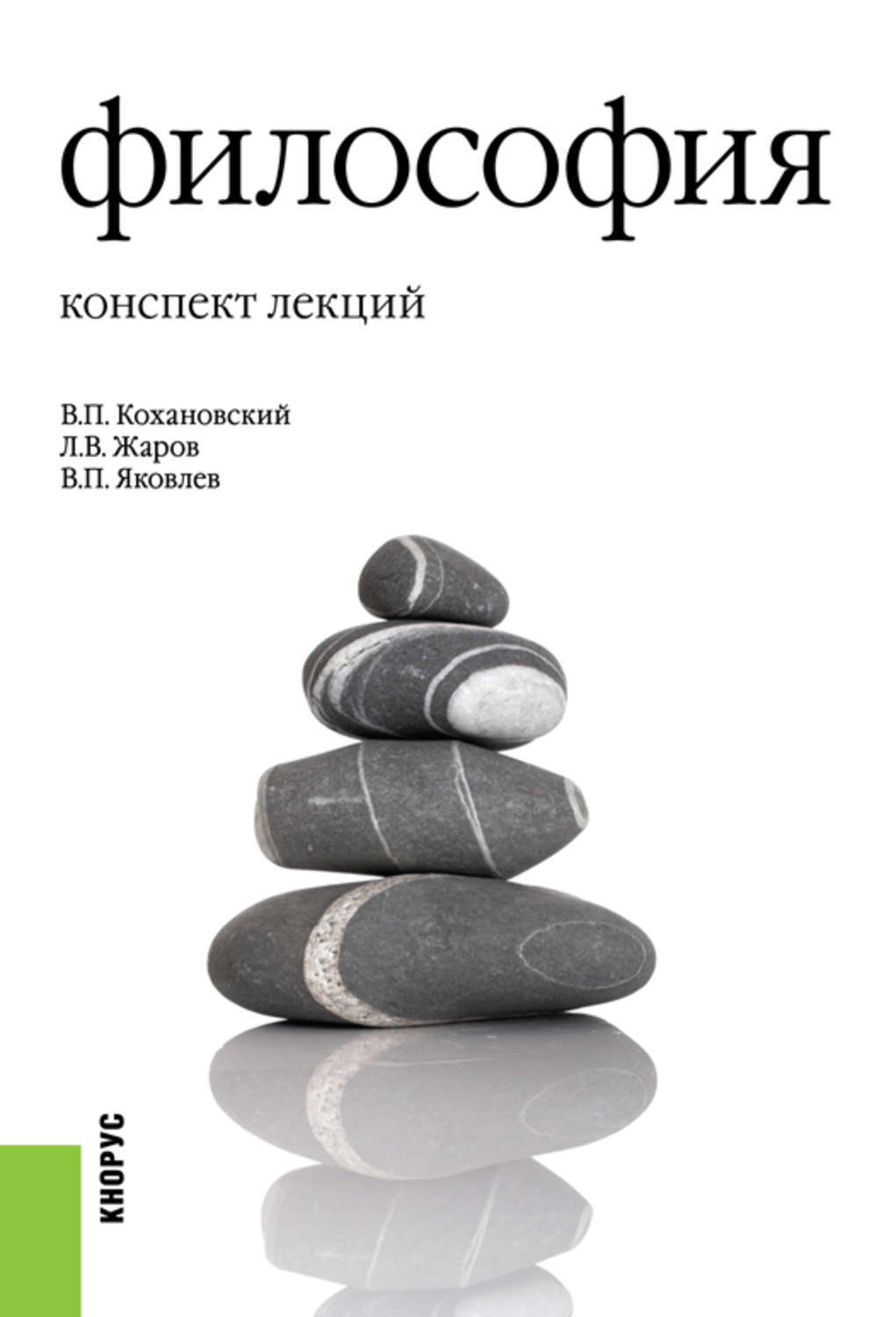 философия

конспект лекций

В.П. Кохановский
Л.В. Жаров
В.П. Яковлев

КНОРУС